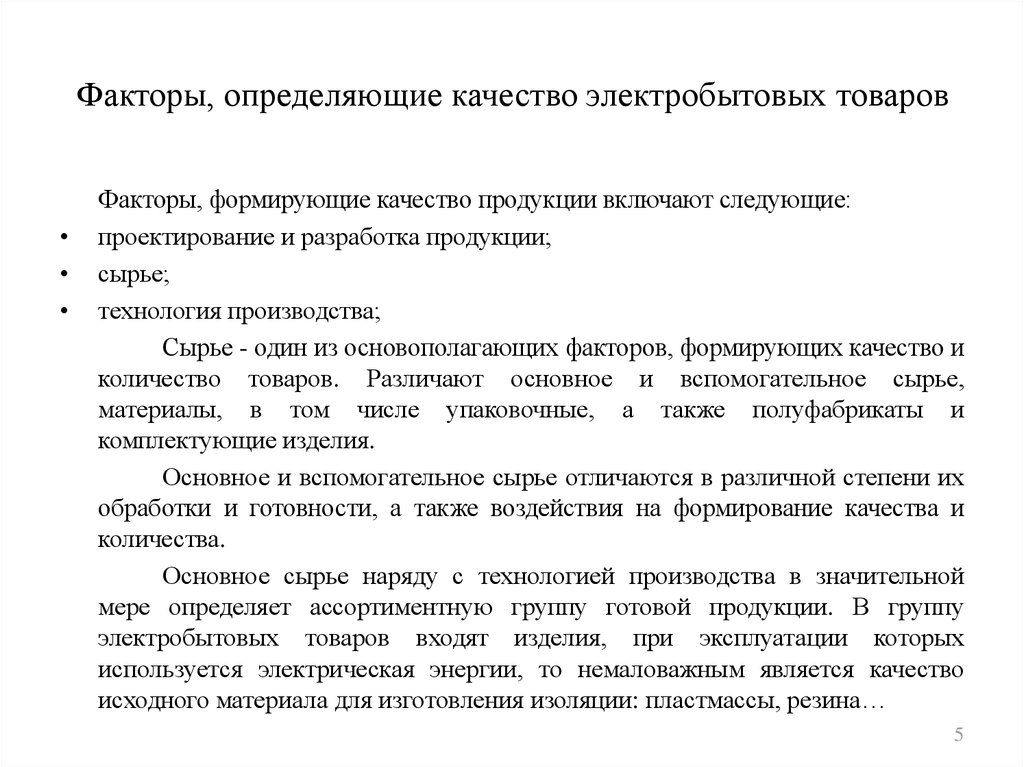 Факторы, определяющие качество электробытовых товаров

Факторы, формирующие качество продукции включают следующие:

• проектирование и разработка продукции;
• сырье;
• технология производства;

Сырье - один из основополагающих факторов, формирующих качество и количество товаров. Различают основное и вспомогательное сырье, материалы, в том числе упаковочные, а также полуфабрикаты и комплектующие изделия.

Основное и вспомогательное сырье отличаются в различной степени их обработки и готовности, а также воздействия на формирование качества и количества.

Основное сырье наряду с технологией производства в значительной мере определяет ассортиментную группу готовой продукции. В группу электробытовых товаров входят изделия, при эксплуатации которых используется электрическая энергии, то немаловажным является качество исходного материала для изготовления изоляции: пластмассы, резина…

5